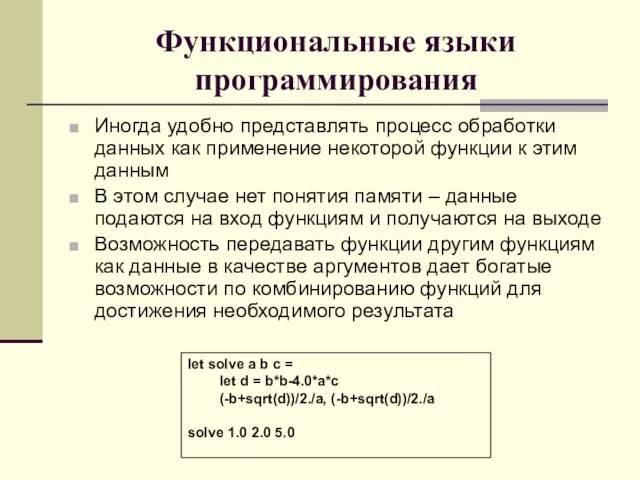 Функциональные языки программирования

Иногда удобно представлять процесс обработки данных как применение некоторой функции к этим данным

В этом случае нет понятия памяти – данные подаются на вход функциям и получаются на выходе

Возможность передавать функции другим функциям как данные в качестве аргументов дает богатые возможности по комбинированию функций для достижения необходимого результата

let solve a b c =
let d = b*b-4.0*a*c
(-b+sqrt(d))/2./a, (-b+sqrt(d))/2./a

solve 1.0 2.0 5.0